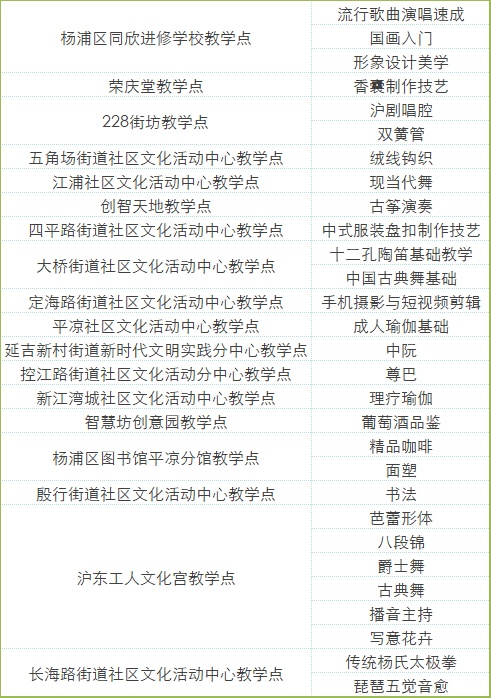 | | |
|---|---|
| 杨浦区同欣进修学校教学点 | 流行歌曲演唱速成 |
| | 国画入门 |
| | 形象设计美学 |
| 荣庆堂教学点 | 香囊制作技艺 |
| 228街坊教学点 | 沪剧唱腔 |
| | 双簧管 |
| 五角场街道社区文化活动中心教学点 | 绒线钩织 |
| 江浦社区文化活动中心教学点 | 现当代舞 |
| 创智天地教学点 | 古筝演奏 |
| 四平路街道社区文化活动中心教学点 | 中式服装盘扣制作技艺 |
| 大桥街道社区文化活动中心教学点 | 十二孔陶笛基础教学 |
| | 中国古典舞基础 |
| 定海路街道社区文化活动中心教学点 | 手机摄影与短视频剪辑 |
| 平凉社区文化活动中心教学点 | 成人瑜伽基础 |
| 延吉新村街道新时代文明实践分中心教学点 | 中阮 |
| 控江路街道社区文化活动分中心教学点 | 尊巴 |
| 新江湾城社区文化活动中心教学点 | 理疗瑜伽 |
| 智慧坊创意园教学点 | 葡萄酒品鉴 |
| 杨浦区图书馆平凉分馆教学点 | 精品咖啡 |
| | 面塑 |
| 殷行街道社区文化活动中心教学点 | 书法 |
| 沪东工人文化宫教学点 | 芭蕾形体 |
| | 八段锦 |
| | 爵士舞 |
| | 古典舞 |
| | 播音主持 |
| | 写意花卉 |
| 长海路街道社区文化活动中心教学点 | 传统杨氏太极拳 |
| | 琵琶五觉音愈 |